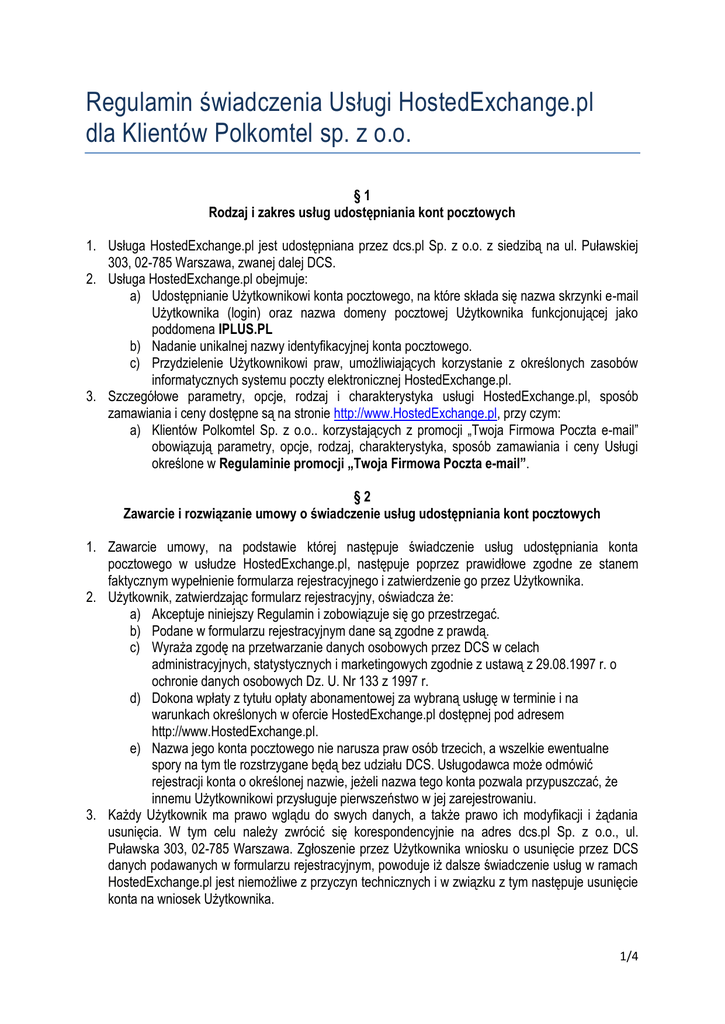 Regulamin świadczenia Usługi HostedExchange.pl dla Klientów Polkomtel sp. z o.o.

§ 1
Rodzaj i zakres usług udostępniania kont pocztowych

1. Usługa HostedExchange.pl jest udostępniana przez dcs.pl Sp. z o.o. z siedzibą na ul. Puławskiej 303, 02-785 Warszawa, zwanej dalej DCS.
2. Usługa HostedExchange.pl obejmuje:
a) Udostępnianie Użytkownikowi konta pocztowego, na które składa się nazwa skrzynki e-mail Użytkownika (login) oraz nazwa domeny pocztowej Użytkownika funkcjonującej jako poddomena IPLUS.PL
b) Nadanie unikalnej nazwy identyfikacyjnej konta pocztowego.
c) Przydzielenie Użytkownikowi praw, umożliwiających korzystanie z określonych zasobów informatycznych systemu poczty elektronicznej HostedExchange.pl.
3. Szczegółowe parametry, opcje, rodzaj i charakterystyka usługi HostedExchange.pl, sposób zamawiania i ceny dostępne są na stronie http://www.HostedExchange.pl, przy czym:
a) Klientów Polkomtel Sp. z o.o.. korzystających z promocji „Twoja Firmowa Poczta e-mail" obowiązują parametry, opcje, rodzaj, charakterystyka, sposób zamawiania i ceny Usługi określone w Regulaminie promocji „Twoja Firmowa Poczta e-mail".

§ 2
Zawarcie i rozwiązanie umowy o świadczenie usług udostępniania kont pocztowych

1. Zawarcie umowy, na podstawie której następuje świadczenie usług udostępniania konta pocztowego w usłudze HostedExchange.pl, następuje poprzez prawidłowe zgodne ze stanem faktycznym wypełnienie formularza rejestracyjnego i zatwierdzenie go przez Użytkownika.
2. Użytkownik, zatwierdzając formularz rejestracyjny, oświadcza że:
a) Akceptuje niniejszy Regulamin i zobowiązuje się go przestrzegać.
b) Podane w formularzu rejestracyjnym dane są zgodne z prawdą.
c) Wyraża zgodę na przetwarzanie danych osobowych przez DCS w celach administracyjnych, statystycznych i marketingowych zgodnie z ustawą z 29.08.1997 r. o ochronie danych osobowych Dz. U. Nr 133 z 1997 r.
d) Dokona wpłaty z tytułu opłaty abonamentowej za wybraną usługę w terminie i na warunkach określonych w ofercie HostedExchange.pl dostępnej pod adresem http://www.HostedExchange.pl.
e) Nazwa jego konta pocztowego nie narusza praw osób trzecich, a wszelkie ewentualne spory na tym tle rozstrzygane będą bez udziału DCS. Usługodawca może odmówić rejestracji konta o określonej nazwie, jeżeli nazwa tego konta pozwala przypuszczać, że innemu Użytkownikowi przysługuje pierwszeństwo w jej zarejestrowaniu.
3. Każdy Użytkownik ma prawo wglądu do swych danych, a także prawo ich modyfikacji i żądania usunięcia. W tym celu należy zwrócić się korespondencyjnie na adres dcs.pl Sp. z o.o., ul. Puławska 303, 02-785 Warszawa. Zgłoszenie przez Użytkownika wniosku o usunięcie przez DCS danych podawanych w formularzu rejestracyjnym, powoduje iż dalsze świadczenie usług w ramach HostedExchange.pl jest niemożliwe z przyczyn technicznych i w związku z tym następuje usunięcie konta na wniosek Użytkownika.

1/4